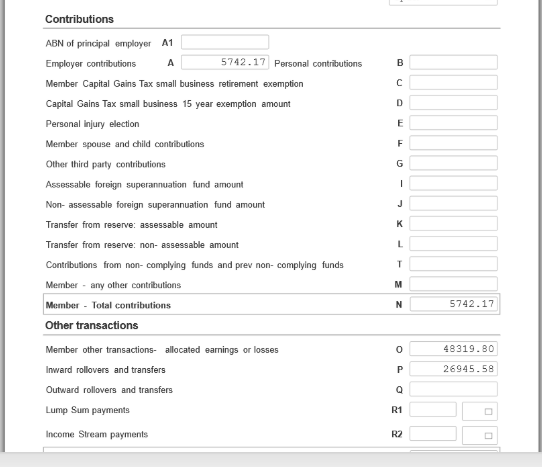 Contributions

ABN of principal employer A1

Employer contributions A 5742.17 Personal contributions B

Member Capital Gains Tax small business retirement exemption C

Capital Gains Tax small business 15 year exemption amount D

Personal injury election E

Member spouse and child contributions F

Other third party contributions G

Assessable foreign superannuation fund amount I

Non- assessable foreign superannuation fund amount J

Transfer from reserve: assessable amount K

Transfer from reserve: non- assessable amount L

Contributions from non- complying funds and prev non- complying funds T

Member - any other contributions M

Member - Total contributions N 5742.17

Other transactions

Member other transactions- allocated earnings or losses O 48319.80

Inward rollovers and transfers P 26945.58

Outward rollovers and transfers Q

Lump Sum payments R1

Income Stream payments R2